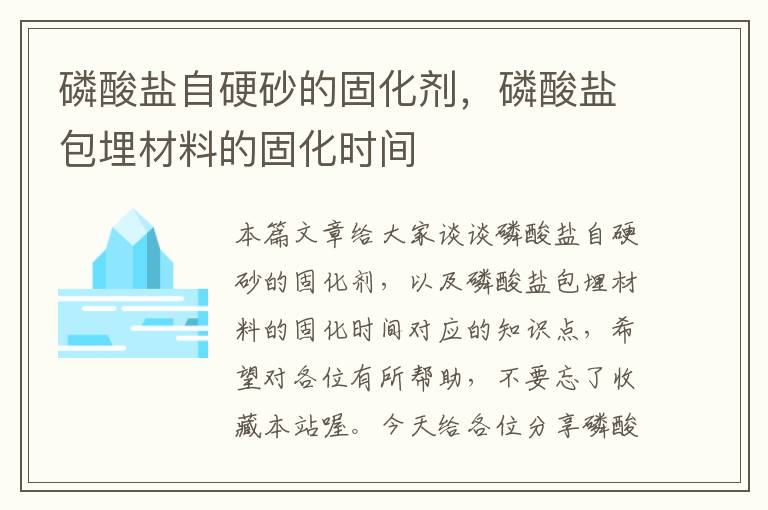 磷酸盐自硬砂的固化剂，磷酸盐包埋材料的固化时间

本篇文章给大家谈谈磷酸盐自硬砂的固化剂，以及磷酸盐包埋材料的固化时间对应的知识点，希望对各位有所帮助，不要忘了收藏本站喔。今天给各位分享磷酸